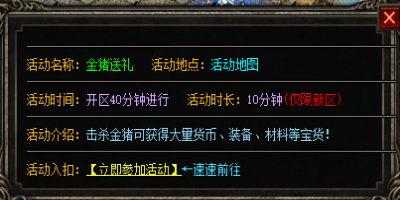 活动名称：金猪送礼　活动地点：活动地图

活动时间：开区40分钟进行　活动时长：10分钟(仅限新区)

活动介绍：击杀金猪可获得大量货币、装备、材料等宝货！

活动入扣：【立即参加活动】←速速前往